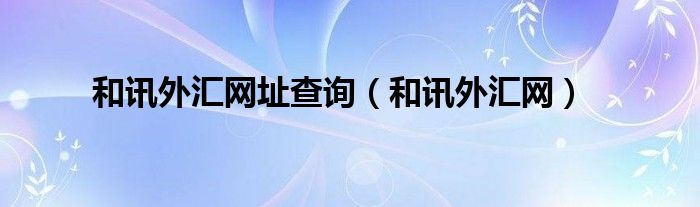 和讯外汇网址查询（和讯外汇网）